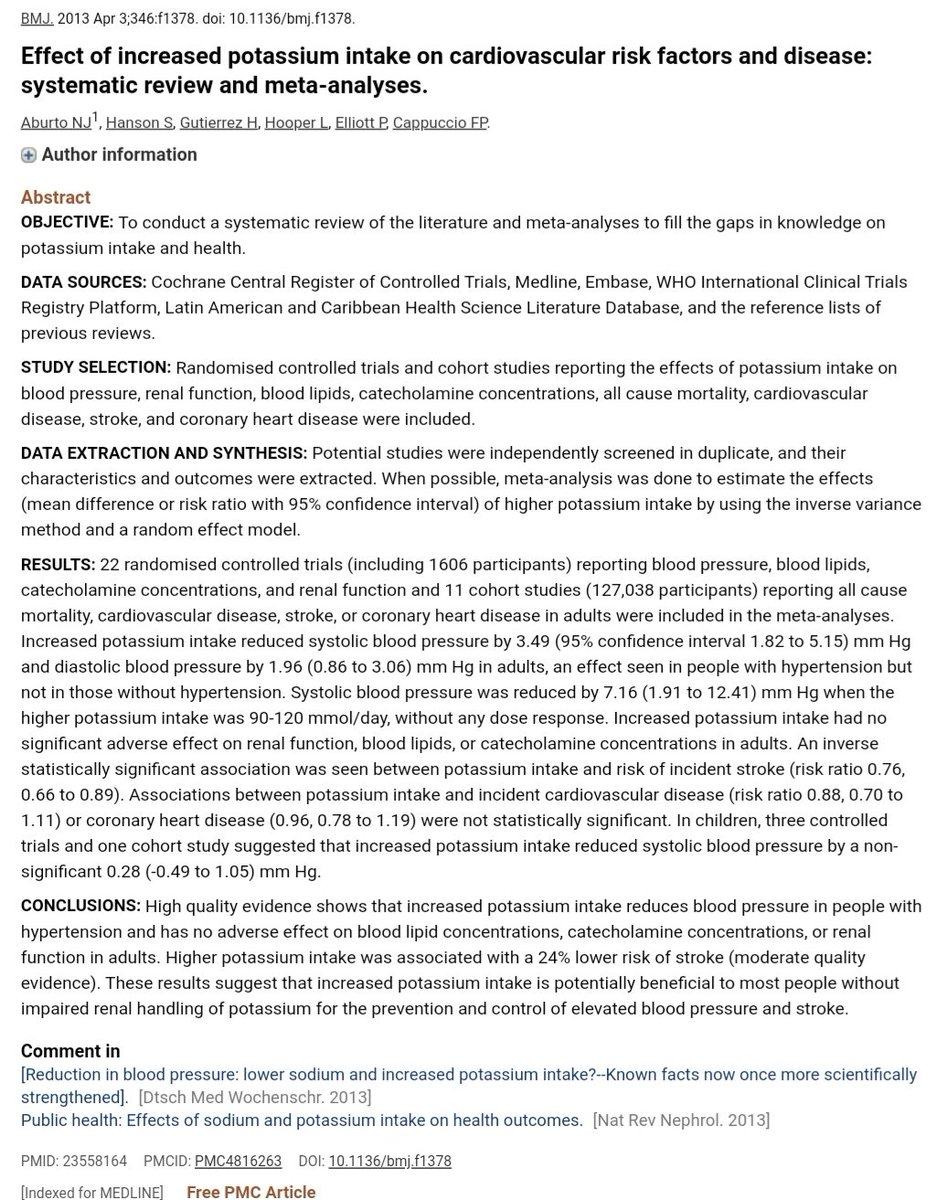 BMJ. 2013 Apr 3;346:f1378. doi: 10.1136/bmj.f1378.

Effect of increased potassium intake on cardiovascular risk factors and disease: systematic review and meta-analyses.

Aburto NJ$^1$, Hanson S, Gutierrez H, Hooper L, Elliott P, Cappuccio FP.

Author information

Abstract
OBJECTIVE: To conduct a systematic review of the literature and meta-analyses to fill the gaps in knowledge on potassium intake and health.

DATA SOURCES: Cochrane Central Register of Controlled Trials, Medline, Embase, WHO International Clinical Trials Registry Platform, Latin American and Caribbean Health Science Literature Database, and the reference lists of previous reviews.

STUDY SELECTION: Randomised controlled trials and cohort studies reporting the effects of potassium intake on blood pressure, renal function, blood lipids, catecholamine concentrations, all cause mortality, cardiovascular disease, stroke, and coronary heart disease were included.

DATA EXTRACTION AND SYNTHESIS: Potential studies were independently screened in duplicate, and their characteristics and outcomes were extracted. When possible, meta-analysis was done to estimate the effects (mean difference or risk ratio with 95% confidence interval) of higher potassium intake by using the inverse variance method and a random effect model.

RESULTS: 22 randomised controlled trials (including 1606 participants) reporting blood pressure, blood lipids, catecholamine concentrations, and renal function and 11 cohort studies (127,038 participants) reporting all cause mortality, cardiovascular disease, stroke, or coronary heart disease in adults were included in the meta-analyses. Increased potassium intake reduced systolic blood pressure by 3.49 (95% confidence interval 1.82 to 5.15) mm Hg and diastolic blood pressure by 1.96 (0.86 to 3.06) mm Hg in adults, an effect seen in people with hypertension but not in those without hypertension. Systolic blood pressure was reduced by 7.16 (1.91 to 12.41) mm Hg when the higher potassium intake was 90-120 mmol/day, without any dose response. Increased potassium intake had no significant adverse effect on renal function, blood lipids, or catecholamine concentrations in adults. An inverse statistically significant association was seen between potassium intake and risk of incident stroke (risk ratio 0.76, 0.66 to 0.89). Associations between potassium intake and incident cardiovascular disease (risk ratio 0.88, 0.70 to 1.11) or coronary heart disease (0.96, 0.78 to 1.19) were not statistically significant. In children, three controlled trials and one cohort study suggested that increased potassium intake reduced systolic blood pressure by a non-significant 0.28 (-0.49 to 1.05) mm Hg.

CONCLUSIONS: High quality evidence shows that increased potassium intake reduces blood pressure in people with hypertension and has no adverse effect on blood lipid concentrations, catecholamine concentrations, or renal function in adults. Higher potassium intake was associated with a 24% lower risk of stroke (moderate quality evidence). These results suggest that increased potassium intake is potentially beneficial to most people without impaired renal handling of potassium for the prevention and control of elevated blood pressure and stroke.

Comment in
[Reduction in blood pressure: lower sodium and increased potassium intake?--Known facts now once more scientifically strengthened]. [Dtsch Med Wochenschr. 2013]
Public health: Effects of sodium and potassium intake on health outcomes. [Nat Rev Nephrol. 2013]

PMID: 23558164 PMCID: PMC4816263 DOI: 10.1136/bmj.f1378

[Indexed for MEDLINE] Free PMC Article